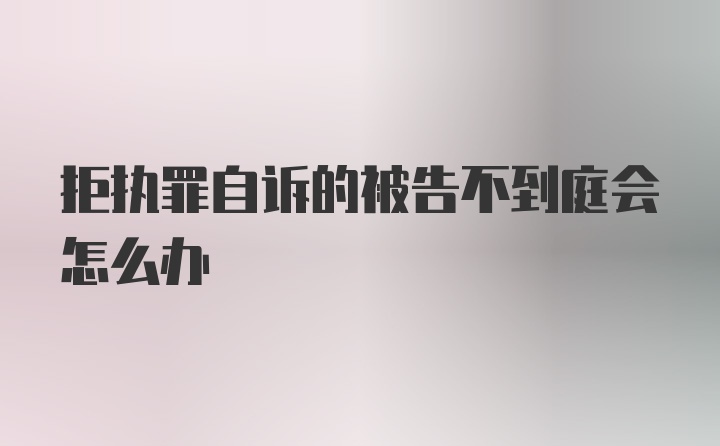 拒执罪自诉的被告不到庭会怎么办